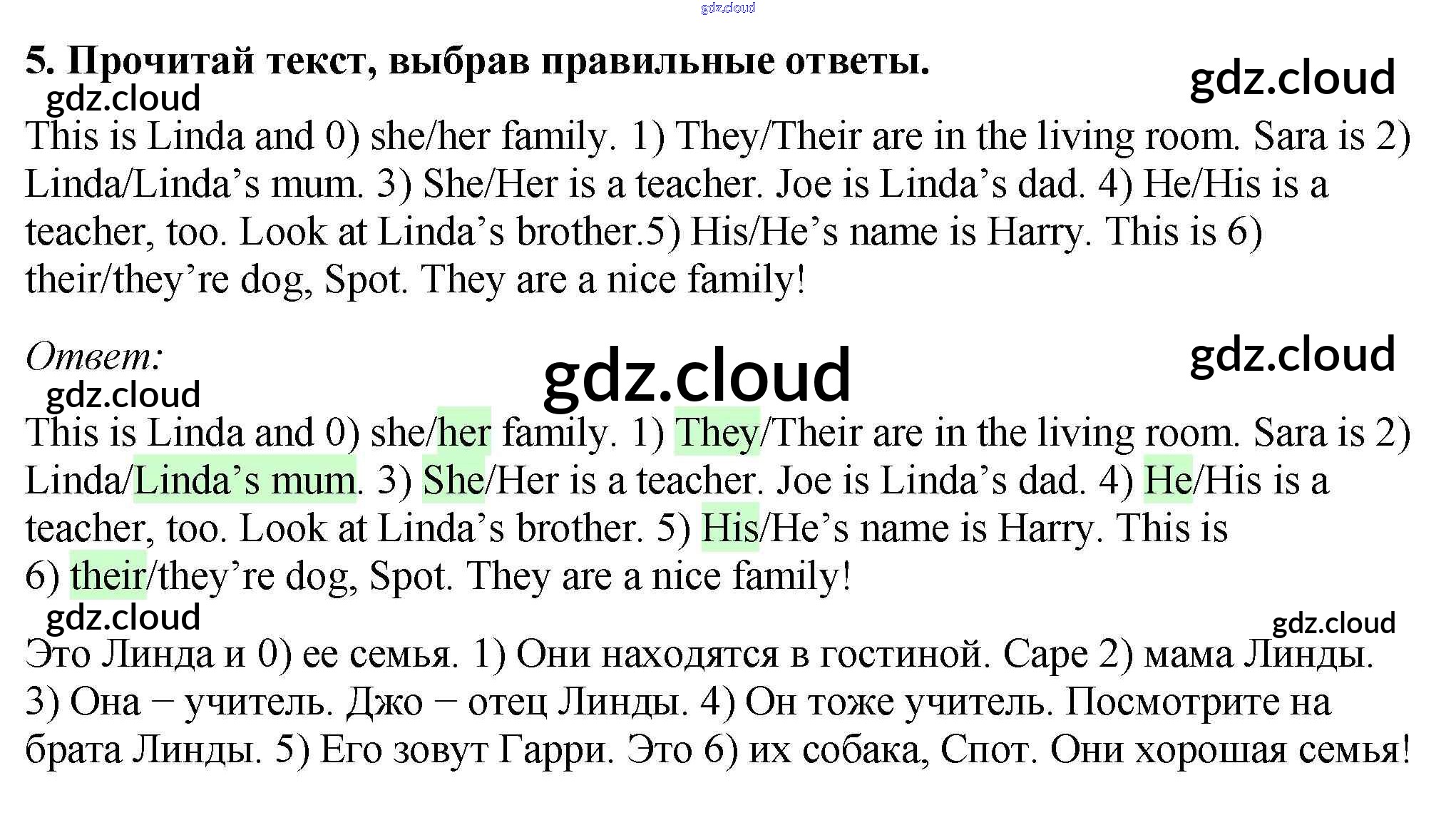 5. Прочитай текст, выбрав правильные ответы.

This is Linda and 0) she/her family. 1) They/Their are in the living room. Sara is 2) Linda/Linda's mum. 3) She/Her is a teacher. Joe is Linda's dad. 4) He/His is a teacher, too. Look at Linda's brother.5) His/He's name is Harry. This is 6) their/they're dog, Spot. They are a nice family!

Ответ:

This is Linda and 0) she/her family. 1) They/Their are in the living room. Sara is 2) Linda/Linda's mum. 3) She/Her is a teacher. Joe is Linda's dad. 4) He/His is a teacher, too. Look at Linda's brother. 5) His/He's name is Harry. This is 6) their/they're dog, Spot. They are a nice family!

Это Линда и 0) ее семья. 1) Они находятся в гостиной. Саре 2) мама Линды. 3) Она – учитель. Джо – отец Линды. 4) Он тоже учитель. Посмотрите на брата Линды. 5) Его зовут Гарри. Это 6) их собака, Спот. Они хорошая семья!

gdz.cloud